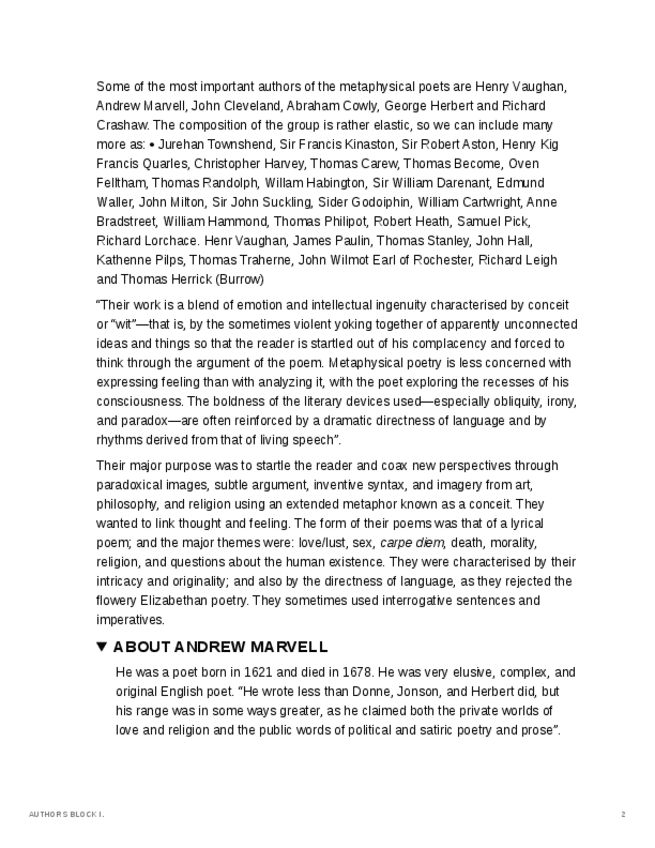 Some of the most important authors of the metaphysical poets are Henry Vaughan, Andrew Marvell, John Cleveland, Abraham Cowly, George Herbert and Richard Crashaw. The composition of the group is rather elastic, so we can include many more as: • Jurehan Townshend, Sir Francis Kinaston, Sir Robert Aston, Henry Kig Francis Quarles, Christopher Harvey, Thomas Carew, Thomas Become, Oven Felltham, Thomas Randolph, Willam Habington, Sir William Darenant, Edmund Waller, John Milton, Sir John Suckling, Sider Godoiphin, William Cartwright, Anne Bradstreet, William Hammond, Thomas Philipot, Robert Heath, Samuel Pick, Richard Lorchace. Henr Vaughan, James Paulin, Thomas Stanley, John Hall, Kathenne Pilps, Thomas Traherne, John Wilmot Earl of Rochester, Richard Leigh and Thomas Herrick (Burrow)

"Their work is a blend of emotion and intellectual ingenuity characterised by conceit or "wit"—that is, by the sometimes violent yoking together of apparently unconnected ideas and things so that the reader is startled out of his complacency and forced to think through the argument of the poem. Metaphysical poetry is less concerned with expressing feeling than with analyzing it, with the poet exploring the recesses of his consciousness. The boldness of the literary devices used—especially obliquity, irony, and paradox—are often reinforced by a dramatic directness of language and by rhythms derived from that of living speech".

Their major purpose was to startle the reader and coax new perspectives through paradoxical images, subtle argument, inventive syntax, and imagery from art, philosophy, and religion using an extended metaphor known as a conceit. They wanted to link thought and feeling. The form of their poems was that of a lyrical poem; and the major themes were: love/lust, sex, carpe diem, death, morality, religion, and questions about the human existence. They were characterised by their intricacy and originality; and also by the directness of language, as they rejected the flowery Elizabethan poetry. They sometimes used interrogative sentences and imperatives.

▼ ABOUT ANDREW MARVELL

He was a poet born in 1621 and died in 1678. He was very elusive, complex, and original English poet. "He wrote less than Donne, Jonson, and Herbert did, but his range was in some ways greater, as he claimed both the private worlds of love and religion and the public words of political and satiric poetry and prose".

AUTHORS BLOCK I.

2